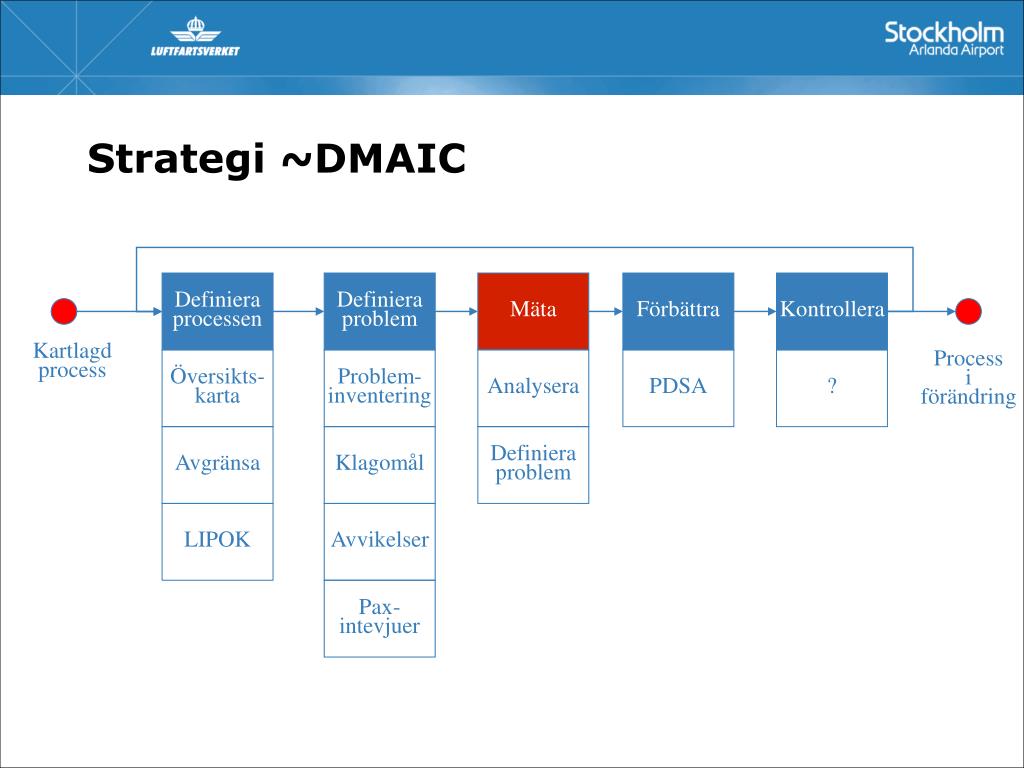 LUFTFARTSVERKET

Stockholm
Arlanda Airport

Strategi ~DMAIC

Kartlagd process

Definiera processen

Översikts-karta

Avgränsa

LIPOK

Definiera problem

Problem-inventering

Klagomål

Avvikelser

Pax-intevjuer

Mäta

Analysera

Definiera problem

Förbättra

PDSA

Kontrollera

?

Process i förändring